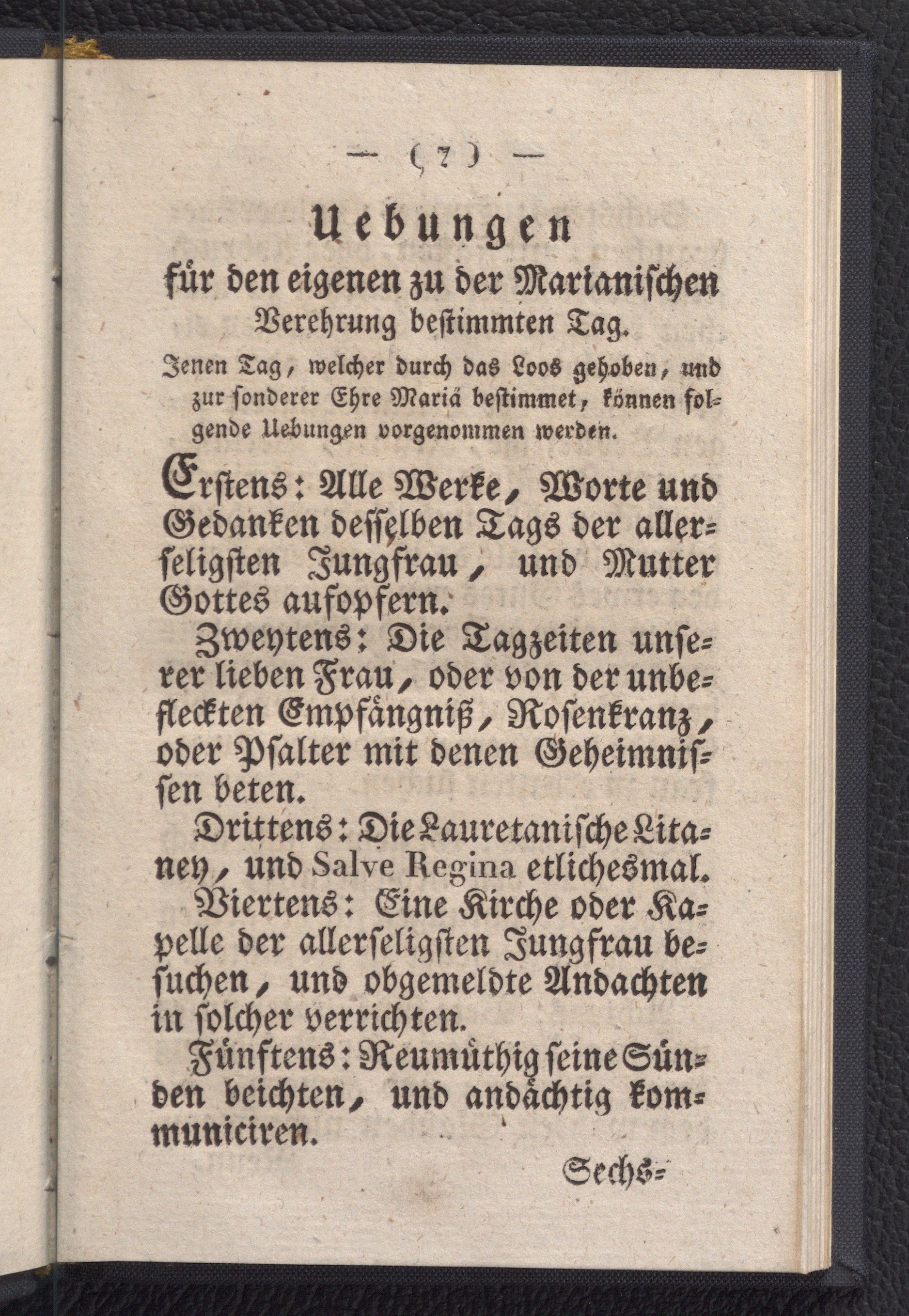 — ( 7 ) —

Uebungen

für den eigenen zu der Marianischen Verehrung bestimmten Tag.

Jenen Tag, welcher durch das Loos gehoben, und zur sonderer Ehre Mariä bestimmet, können folgende Uebungen vorgenommen werden.

Erstens: Alle Werke, Worte und Gedanken desselben Tags der allerseligsten Jungfrau, und Mutter Gottes aufopfern.

Zweytens: Die Tagzeiten unserer lieben Frau, oder von der unbefleckten Empfängniß, Rosenkranz, oder Psalter mit denen Geheimnissen beten.

Drittens: Die Lauretanische Litaney, und Salve Regina etlichesmal.

Viertens: Eine Kirche oder Kapelle der allerseligsten Jungfrau besuchen, und obgemeldte Andachten in solcher verrichten.

Fünftens: Reumüthig seine Sünden beichten, und andächtig kommuniciren.

Sechs=